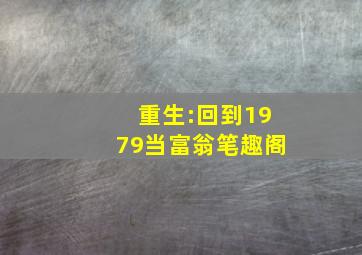 重生:回到1979当富翁笔趣阁